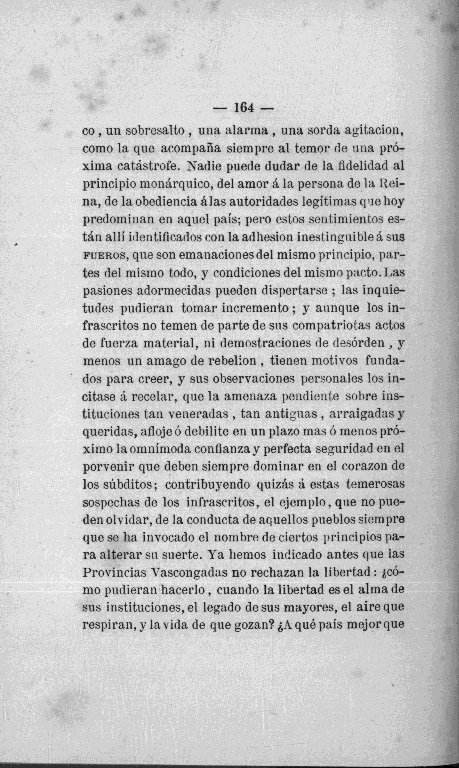 — 164 —

co, un sobresalto, una alarma, una sorda agitacion, como la que acompaña siempre al temor de una próxima catástrofe. Nadie puede dudar de la fidelidad al principio monárquico, del amor á la persona de la Reina, de la obediencia á las autoridades legítimas que hoy predominan en aquel país; pero estos sentimientos están allí identificados con la adhesion inestinguible á sus FUEROS, que son emanaciones del mismo principio, partes del mismo todo, y condiciones del mismo pacto. Las pasiones adormecidas pueden dispertarse; las inquietudes pudieran tomar incremento; y aunque los infrascritos no temen de parte de sus compatriotas actos de fuerza material, ni demostraciones de desórden, y menos un amago de rebelion, tienen motivos fundados para creer, y sus observaciones personales los incitase á recelar, que la amenaza pendiente sobre instituciones tan veneradas, tan antiguas, arraigadas y queridas, afloje ó debilite en un plazo mas ó menos próximo la omnímoda confianza y perfecta seguridad en el porvenir que deben siempre dominar en el corazon de los súbditos; contribuyendo quizás á estas temerosas sospechas de los infrascritos, el ejemplo, que no pueden olvidar, de la conducta de aquellos pueblos siempre que se ha invocado el nombre de ciertos principios para alterar su suerte. Ya hemos indicado antes que las Provincias Vascongadas no rechazan la libertad: ¿cómo pudieran hacerlo, cuando la libertad es el alma de sus instituciones, el legado de sus mayores, el aire que respiran, y la vida de que gozan? ¿A qué país mejor que